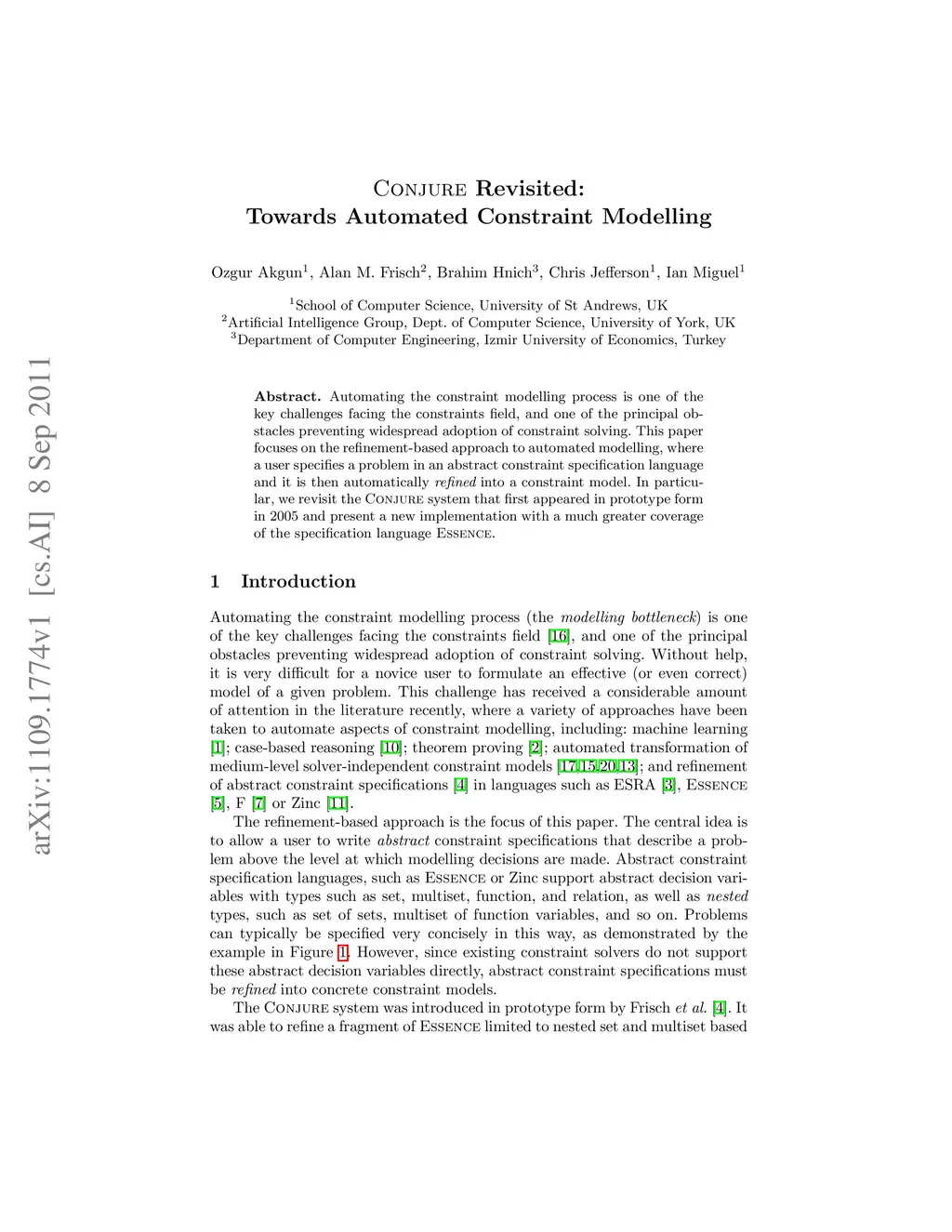 arXiv:1109.1774v1 [cs.AI] 8 Sep 2011

Conjure Revisited:
Towards Automated Constraint Modelling

Ozgur Akgun$^1$, Alan M. Frisch$^2$, Brahim Hnich$^3$, Chris Jefferson$^1$, Ian Miguel$^1$

$^1$School of Computer Science, University of St Andrews, UK
$^2$Artificial Intelligence Group, Dept. of Computer Science, University of York, UK
$^3$Department of Computer Engineering, Izmir University of Economics, Turkey

Abstract. Automating the constraint modelling process is one of the key challenges facing the constraints field, and one of the principal obstacles preventing widespread adoption of constraint solving. This paper focuses on the refinement-based approach to automated modelling, where a user specifies a problem in an abstract constraint specification language and it is then automatically refined into a constraint model. In particular, we revisit the Conjure system that first appeared in prototype form in 2005 and present a new implementation with a much greater coverage of the specification language Essence.

1 Introduction

Automating the constraint modelling process (the modelling bottleneck) is one of the key challenges facing the constraints field [16], and one of the principal obstacles preventing widespread adoption of constraint solving. Without help, it is very difficult for a novice user to formulate an effective (or even correct) model of a given problem. This challenge has received a considerable amount of attention in the literature recently, where a variety of approaches have been taken to automate aspects of constraint modelling, including: machine learning [1]; case-based reasoning [10]; theorem proving [2]; automated transformation of medium-level solver-independent constraint models [17,15,20,13]; and refinement of abstract constraint specifications [4] in languages such as ESRA [3], Essence [5], F [7] or Zinc [11].

The refinement-based approach is the focus of this paper. The central idea is to allow a user to write abstract constraint specifications that describe a problem above the level at which modelling decisions are made. Abstract constraint specification languages, such as Essence or Zinc support abstract decision variables with types such as set, multiset, function, and relation, as well as nested types, such as set of sets, multiset of function variables, and so on. Problems can typically be specified very concisely in this way, as demonstrated by the example in Figure 1. However, since existing constraint solvers do not support these abstract decision variables directly, abstract constraint specifications must be refined into concrete constraint models.

The Conjure system was introduced in prototype form by Frisch et al. [4]. It was able to refine a fragment of Essence limited to nested set and multiset based